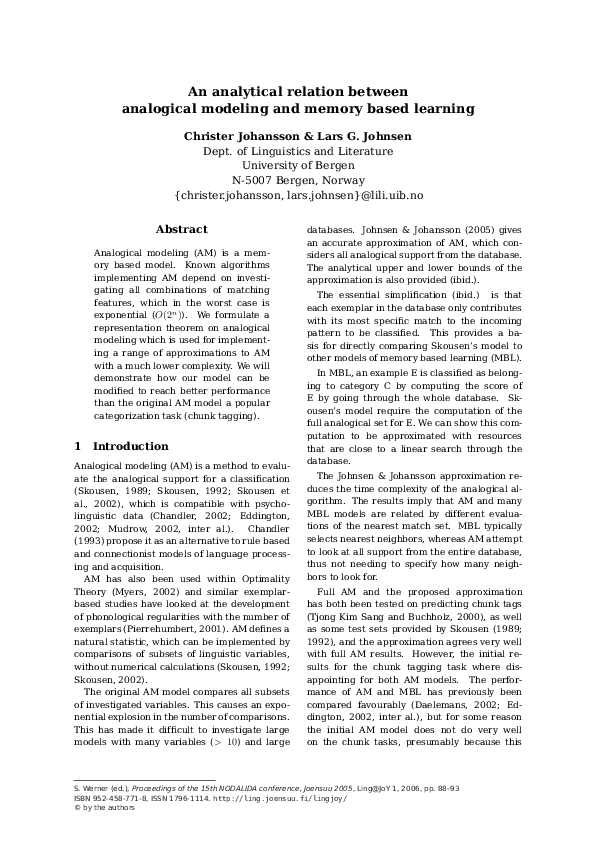 An analytical relation between analogical modeling and memory based learning

Christer Johansson & Lars G. Johnsen
Dept. of Linguistics and Literature
University of Bergen
N-5007 Bergen, Norway
{christer.johansson, lars.johnsen}@lili.uib.no

Abstract

Analogical modeling (AM) is a memory based model. Known algorithms implementing AM depend on investigating all combinations of matching features, which in the worst case is exponential ($O(2^n)$). We formulate a representation theorem on analogical modeling which is used for implementing a range of approximations to AM with a much lower complexity. We will demonstrate how our model can be modified to reach better performance than the original AM model a popular categorization task (chunk tagging).

1 Introduction

Analogical modeling (AM) is a method to evaluate the analogical support for a classification (Skousen, 1989; Skousen, 1992; Skousen et al., 2002), which is compatible with psycholinguistic data (Chandler, 2002; Eddington, 2002; Mudrow, 2002, inter al.). Chandler (1993) propose it as an alternative to rule based and connectionist models of language processing and acquisition.

AM has also been used within Optimality Theory (Myers, 2002) and similar exemplar-based studies have looked at the development of phonological regularities with the number of exemplars (Pierrehumbert, 2001). AM defines a natural statistic, which can be implemented by comparisons of subsets of linguistic variables, without numerical calculations (Skousen, 1992; Skousen, 2002).

The original AM model compares all subsets of investigated variables. This causes an exponential explosion in the number of comparisons. This has made it difficult to investigate large models with many variables ($> 10$) and large databases. Johnsen & Johansson (2005) gives an accurate approximation of AM, which considers all analogical support from the database. The analytical upper and lower bounds of the approximation is also provided (ibid.).

The essential simplification (ibid.) is that each exemplar in the database only contributes with its most specific match to the incoming pattern to be classified. This provides a basis for directly comparing Skousen's model to other models of memory based learning (MBL).

In MBL, an example E is classified as belonging to category C by computing the score of E by going through the whole database. Skousen's model require the computation of the full analogical set for E. We can show this computation to be approximated with resources that are close to a linear search through the database.

The Johnsen & Johansson approximation reduces the time complexity of the analogical algorithm. The results imply that AM and many MBL models are related by different evaluations of the nearest match set. MBL typically selects nearest neighbors, whereas AM attempt to look at all support from the entire database, thus not needing to specify how many neighbors to look for.

Full AM and the proposed approximation has both been tested on predicting chunk tags (Tjong Kim Sang and Buchholz, 2000), as well as some test sets provided by Skousen (1989; 1992), and the approximation agrees very well with full AM results. However, the initial results for the chunk tagging task where disappointing for both AM models. The performance of AM and MBL has previously been compared favourably (Daelemans, 2002; Eddington, 2002, inter al.), but for some reason the initial AM model does not do very well on the chunk tasks, presumably because this

S. Werner (ed.), Proceedings of the 15th NODALIDA conference, Joensuu 2005, Ling@JoY 1, 2006, pp. 88–93
ISBN 952-458-771-8, ISSN 1796-1114. http://ling.joensuu.fi/lingjoy/
© by the authors